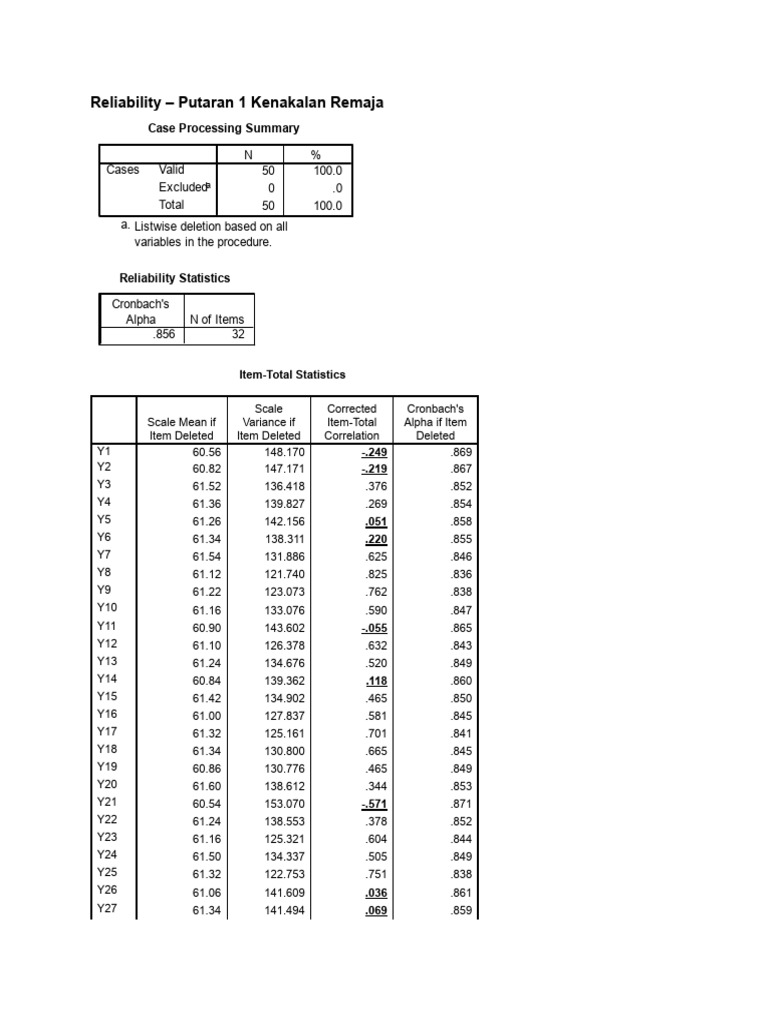 Reliability – Putaran 1 Kenakalan Remaja

Case Processing Summary

| | | N | % |
|---|---|---|---|
| Cases | Valid | 50 | 100.0 |
| | Excluded$^a$ | 0 | .0 |
| | Total | 50 | 100.0 |

a. Listwise deletion based on all variables in the procedure.

Reliability Statistics

| Cronbach's Alpha | N of Items |
|---|---|
| .856 | 32 |

Item-Total Statistics

| | Scale Mean if Item Deleted | Scale Variance if Item Deleted | Corrected Item-Total Correlation | Cronbach's Alpha if Item Deleted |
|---|---|---|---|---|
| Y1 | 60.56 | 148.170 | -.249 | .869 |
| Y2 | 60.82 | 147.171 | -.219 | .867 |
| Y3 | 61.52 | 136.418 | .376 | .852 |
| Y4 | 61.36 | 139.827 | .269 | .854 |
| Y5 | 61.26 | 142.156 | .051 | .858 |
| Y6 | 61.34 | 138.311 | .220 | .855 |
| Y7 | 61.54 | 131.886 | .625 | .846 |
| Y8 | 61.12 | 121.740 | .825 | .836 |
| Y9 | 61.22 | 123.073 | .762 | .838 |
| Y10 | 61.16 | 133.076 | .590 | .847 |
| Y11 | 60.90 | 143.602 | -.055 | .865 |
| Y12 | 61.10 | 126.378 | .632 | .843 |
| Y13 | 61.24 | 134.676 | .520 | .849 |
| Y14 | 60.84 | 139.362 | .118 | .860 |
| Y15 | 61.42 | 134.902 | .465 | .850 |
| Y16 | 61.00 | 127.837 | .581 | .845 |
| Y17 | 61.32 | 125.161 | .701 | .841 |
| Y18 | 61.34 | 130.800 | .665 | .845 |
| Y19 | 60.86 | 130.776 | .465 | .849 |
| Y20 | 61.60 | 138.612 | .344 | .853 |
| Y21 | 60.54 | 153.070 | -.571 | .871 |
| Y22 | 61.24 | 138.553 | .378 | .852 |
| Y23 | 61.16 | 125.321 | .604 | .844 |
| Y24 | 61.50 | 134.337 | .505 | .849 |
| Y25 | 61.32 | 122.753 | .751 | .838 |
| Y26 | 61.06 | 141.609 | .036 | .861 |
| Y27 | 61.34 | 141.494 | .069 | .859 |